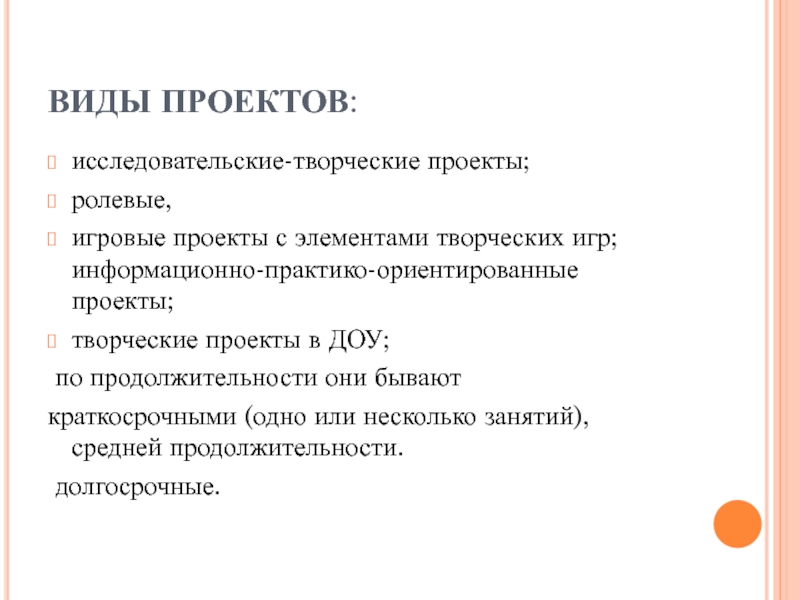 ВИДЫ ПРОЕКТОВ:

исследовательские-творческие проекты;

ролевые,

игровые проекты с элементами творческих игр; информационно-практико-ориентированные проекты;

творческие проекты в ДОУ;

по продолжительности они бывают

краткосрочными (одно или несколько занятий), средней продолжительности.

долгосрочные.